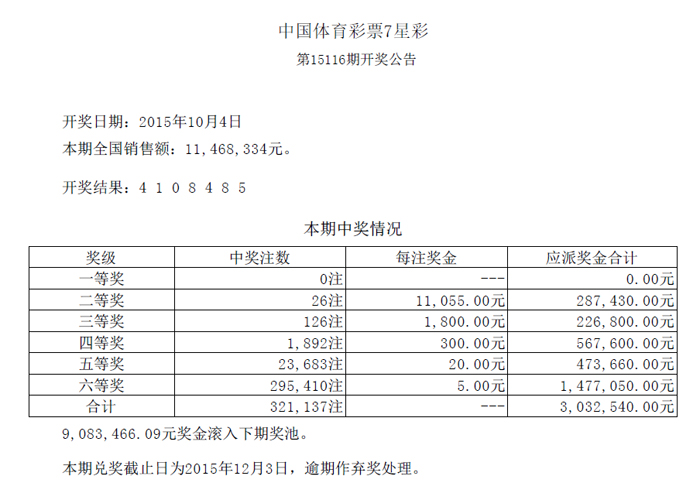 中国体育彩票7星彩
第15116期开奖公告

开奖日期：2015年10月4日
本期全国销售额：11,468,334元。

开奖结果：4 1 0 8 4 8 5

本期中奖情况

| 奖级 | 中奖注数 | 每注奖金 | 应派奖金合计 |
|---|---|---|---|
| 一等奖 | 0注 | --- | 0.00元 |
| 二等奖 | 26注 | 11,055.00元 | 287,430.00元 |
| 三等奖 | 126注 | 1,800.00元 | 226,800.00元 |
| 四等奖 | 1,892注 | 300.00元 | 567,600.00元 |
| 五等奖 | 23,683注 | 20.00元 | 473,660.00元 |
| 六等奖 | 295,410注 | 5.00元 | 1,477,050.00元 |
| 合计 | 321,137注 | --- | 3,032,540.00元 |

9,083,466.09元奖金滚入下期奖池。

本期兑奖截止日为2015年12月3日，逾期作弃奖处理。